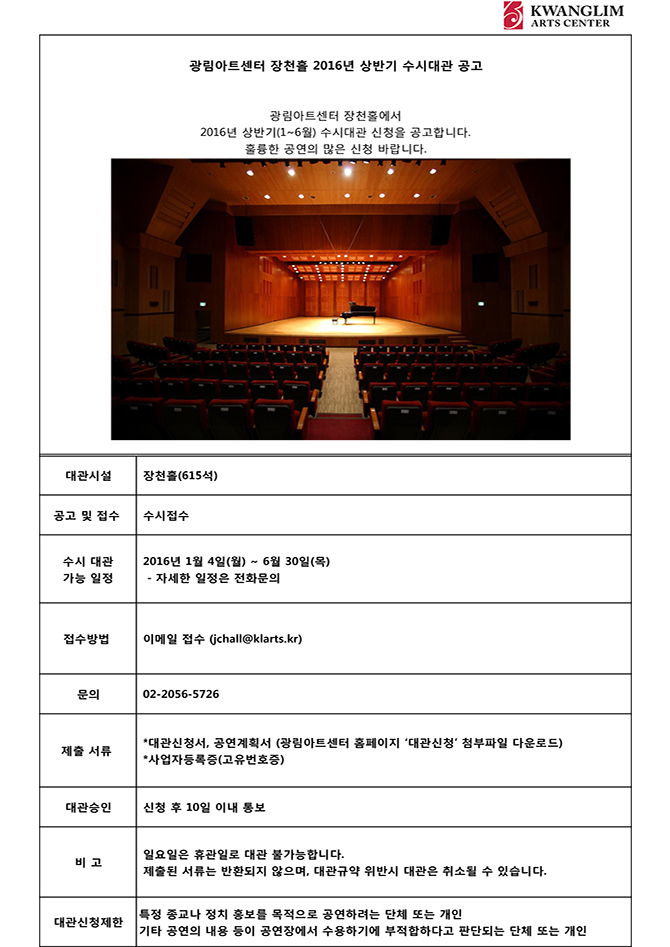 KWANGLIM ARTS CENTER

광림아트센터 장천홀 2016년 상반기 수시대관 공고

광림아트센터 장천홀에서
2016년 상반기(1~6월) 수시대관 신청을 공고합니다.
훌륭한 공연의 많은 신청 바랍니다.

| 대관시설 | 장천홀(615석) |
|---|---|
| 공고 및 접수 | 수시접수 |
| 수시 대관 가능 일정 | 2016년 1월 4일(월) ~ 6월 30일(목) - 자세한 일정은 전화문의 |
| 접수방법 | 이메일 접수 (jchall@klarts.kr) |
| 문의 | 02-2056-5726 |
| 제출 서류 | *대관신청서, 공연계획서 (광림아트센터 홈페이지 '대관신청' 첨부파일 다운로드) *사업자등록증(고유번호증) |
| 대관승인 | 신청 후 10일 이내 통보 |
| 비 고 | 일요일은 휴관일로 대관 불가능합니다. 제출된 서류는 반환되지 않으며, 대관규약 위반시 대관은 취소될 수 있습니다. |
| 대관신청제한 | 특정 종교나 정치 홍보를 목적으로 공연하려는 단체 또는 개인 기타 공연의 내용 등이 공연장에서 수용하기에 부적합하다고 판단되는 단체 또는 개인 |